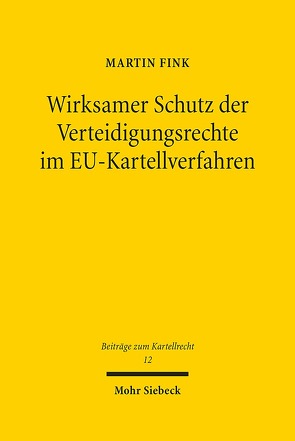 MARTIN FINK

Wirksamer Schutz der Verteidigungsrechte im EU-Kartellverfahren

Beiträge zum Kartellrecht
12

Mohr Siebeck